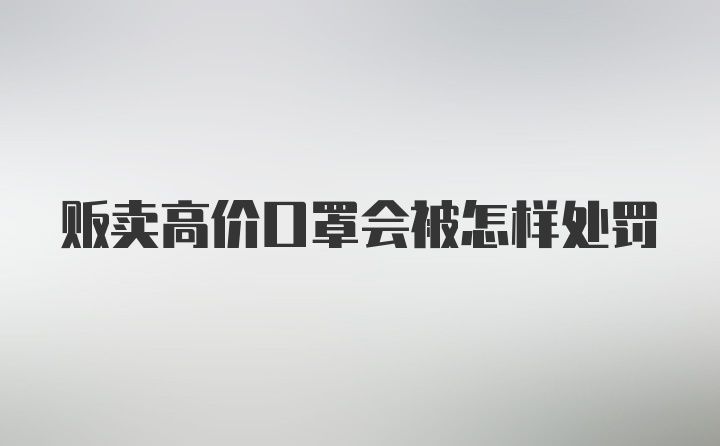 贩卖高价口罩会被怎样处罚